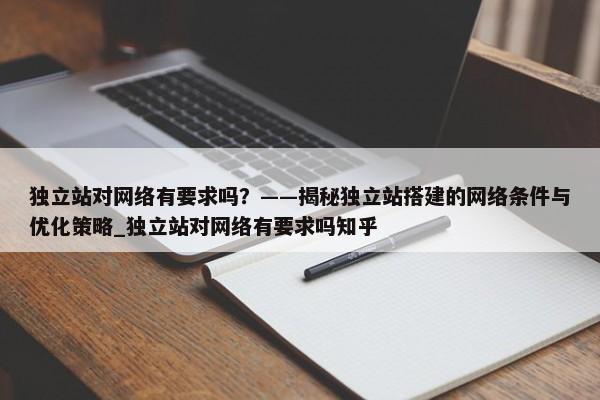 独立站对网络有要求吗？——揭秘独立站搭建的网络条件与优化策略_独立站对网络有要求吗知乎